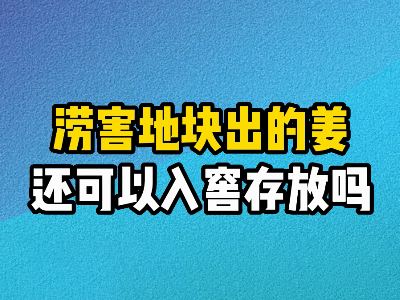 涝害地块出的姜
还可以入窖存放吗